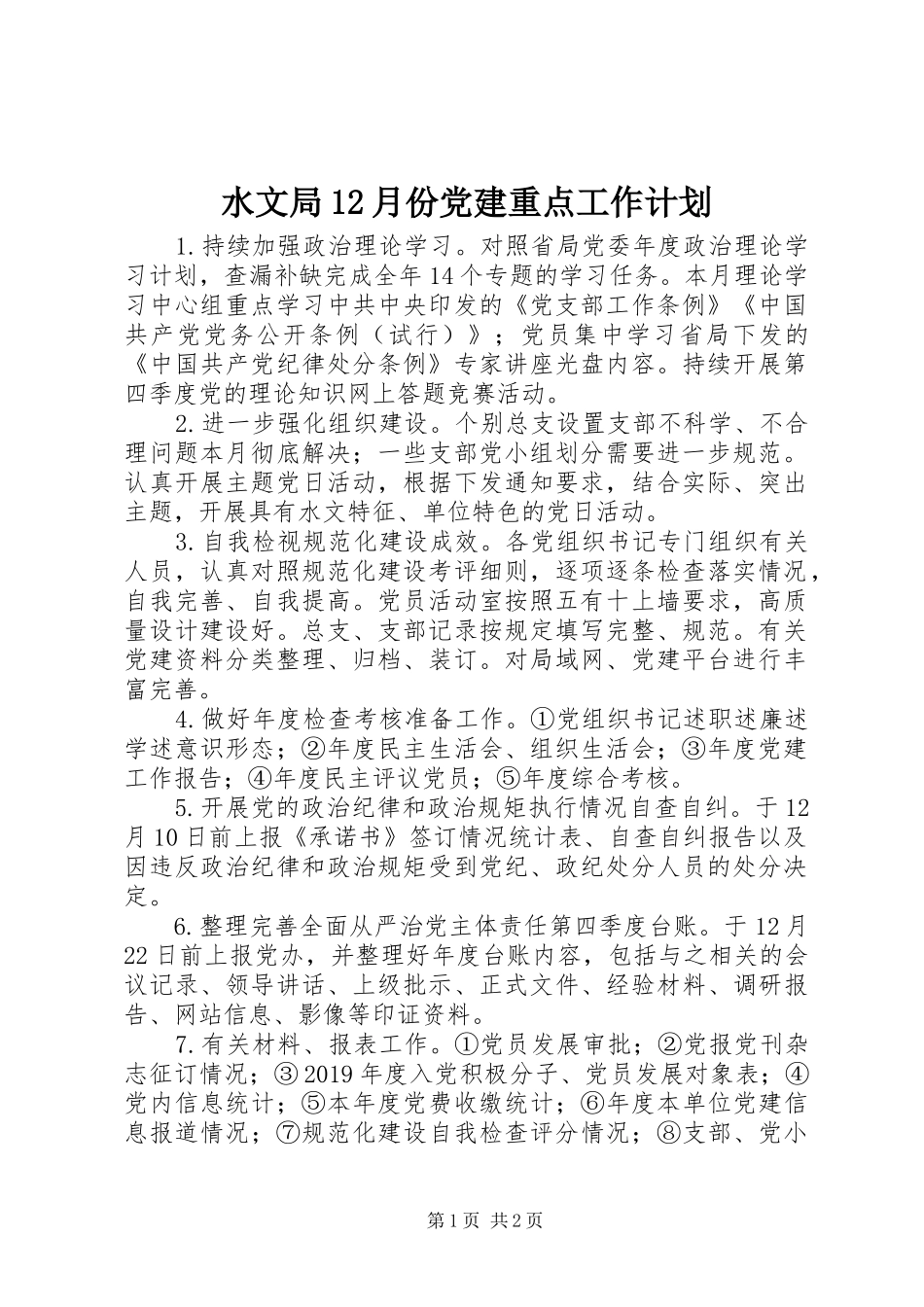 水文局12月份党建重点工作计划

1.持续加强政治理论学习。对照省局党委年度政治理论学习计划，查漏补缺完成全年14个专题的学习任务。本月理论学习中心组重点学习中共中央印发的《党支部工作条例》《中国共产党党务公开条例（试行）》；党员集中学习省局下发的《中国共产党纪律处分条例》专家讲座光盘内容。持续开展第四季度党的理论知识网上答题竞赛活动。

2.进一步强化组织建设。个别总支设置支部不科学、不合理问题本月彻底解决；一些支部党小组划分需要进一步规范。认真开展主题党日活动，根据下发通知要求，结合实际、突出主题，开展具有水文特征、单位特色的党日活动。

3.自我检视规范化建设成效。各党组织书记专门组织有关人员，认真对照规范化建设考评细则，逐项逐条检查落实情况，自我完善、自我提高。党员活动室按照五有十上墙要求，高质量设计建设好。总支、支部记录按规定填写完整、规范。有关党建资料分类整理、归档、装订。对局域网、党建平台进行丰富完善。

4.做好年度检查考核准备工作。①党组织书记述职述廉述学述意识形态；②年度民主生活会、组织生活会；③年度党建工作报告；④年度民主评议党员；⑤年度综合考核。

5.开展党的政治纪律和政治规矩执行情况自查自纠。于12月10日前上报《承诺书》签订情况统计表、自查自纠报告以及因违反政治纪律和政治规矩受到党纪、政纪处分人员的处分决定。

6.整理完善全面从严治党主体责任第四季度台账。于12月22日前上报党办，并整理好年度台账内容，包括与之相关的会议记录、领导讲话、上级批示、正式文件、经验材料、调研报告、网站信息、影像等印证资料。

7.有关材料、报表工作。①党员发展审批；②党报党刊杂志征订情况；③2019年度入党积极分子、党员发展对象表；④党内信息统计；⑤本年度党费收缴统计；⑥年度本单位党建信息报道情况；⑦规范化建设自我检查评分情况；⑧支部、党小

第1页 共2页